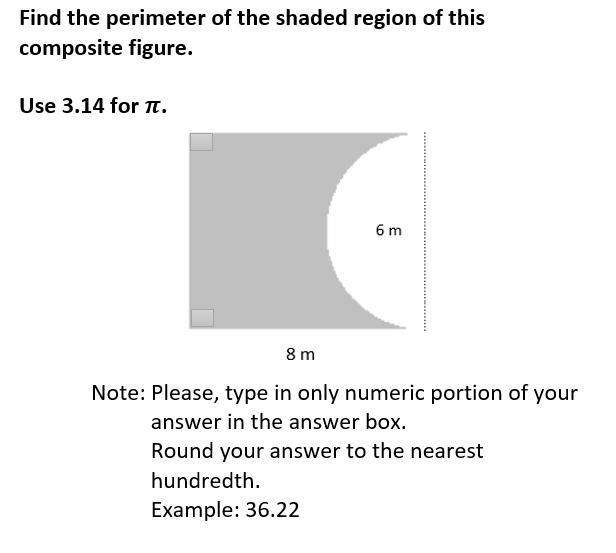 Find the perimeter of the shaded region of this composite figure.

Use 3.14 for $\pi$.

6 m

8 m

Note: Please, type in only numeric portion of your answer in the answer box.
Round your answer to the nearest hundredth.
Example: 36.22